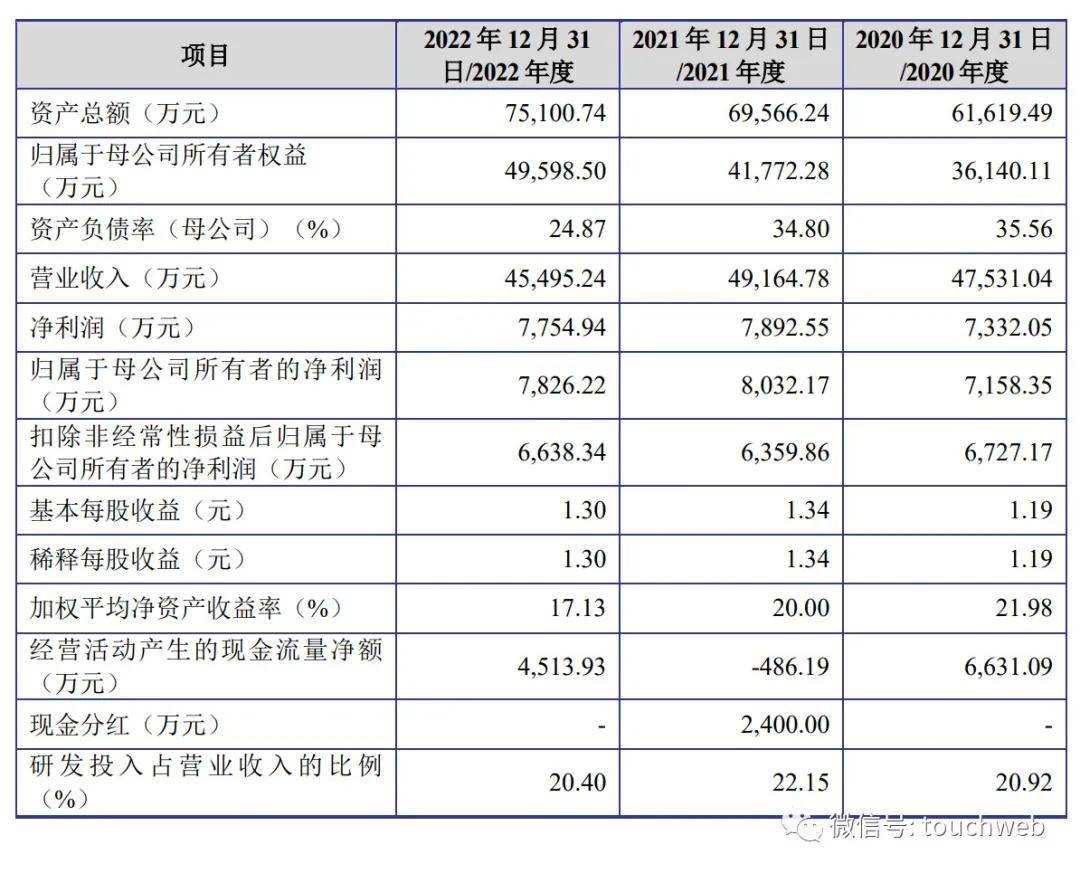 | 项目 | 2022年12月31日/2022年度 | 2021年12月31日/2021年度 | 2020年12月31日/2020年度 |
|---|---|---|---|
| 资产总额（万元） | 75,100.74 | 69,566.24 | 61,619.49 |
| 归属于母公司所有者权益（万元） | 49,598.50 | 41,772.28 | 36,140.11 |
| 资产负债率（母公司）（%） | 24.87 | 34.80 | 35.56 |
| 营业收入（万元） | 45,495.24 | 49,164.78 | 47,531.04 |
| 净利润（万元） | 7,754.94 | 7,892.55 | 7,332.05 |
| 归属于母公司所有者的净利润（万元） | 7,826.22 | 8,032.17 | 7,158.35 |
| 扣除非经常性损益后归属于母公司所有者的净利润（万元） | 6,638.34 | 6,359.86 | 6,727.17 |
| 基本每股收益（元） | 1.30 | 1.34 | 1.19 |
| 稀释每股收益（元） | 1.30 | 1.34 | 1.19 |
| 加权平均净资产收益率（%） | 17.13 | 20.00 | 21.98 |
| 经营活动产生的现金流量净额（万元） | 4,513.93 | -486.19 | 6,631.09 |
| 现金分红（万元） | - | 2,400.00 | - |
| 研发投入占营业收入的比例（%） | 20.40 | 22.15 | 20.92 |

微信号: touchweb